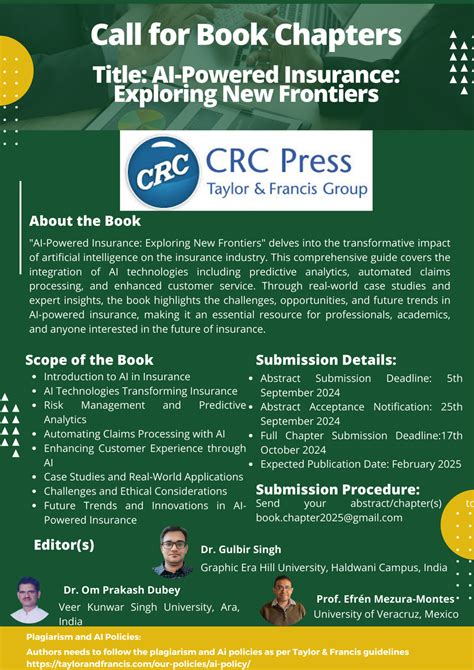 Call for Book Chapters

Title: AI-Powered Insurance: Exploring New Frontiers

CRC

CRC Press
Taylor & Francis Group

About the Book

"AI-Powered Insurance: Exploring New Frontiers" delves into the transformative impact of artificial intelligence on the insurance industry. This comprehensive guide covers the integration of AI technologies including predictive analytics, automated claims processing, and enhanced customer service. Through real-world case studies and expert insights, the book highlights the challenges, opportunities, and future trends in AI-powered insurance, making it an essential resource for professionals, academics, and anyone interested in the future of insurance.

Scope of the Book

- Introduction to AI in Insurance
- AI Technologies Transforming Insurance
- Risk Management and Predictive Analytics
- Automating Claims Processing with AI
- Enhancing Customer Experience through AI
- Case Studies and Real-World Applications
- Challenges and Ethical Considerations
- Future Trends and Innovations in AI-Powered Insurance

Submission Details:

- Abstract Submission Deadline: 5th September 2024
- Abstract Acceptance Notification: 25th September 2024
- Full Chapter Submission Deadline:17th October 2024
- Expected Publication Date: February 2025

Submission Procedure:

Send your abstract/chapter(s) to book.chapter2025@gmail.com

Editor(s)

Dr. Gulbir Singh
Graphic Era Hill University, Haldwani Campus, India

Dr. Om Prakash Dubey
Veer Kunwar Singh University, Ara, India

Prof. Efrén Mezura-Montes
University of Veracruz, Mexico

Plagiarism and AI Policies:
Authors needs to follow the plagiarism and Ai policies as per Taylor & Francis guidelines
https://taylorandfrancis.com/our-policies/ai-policy/